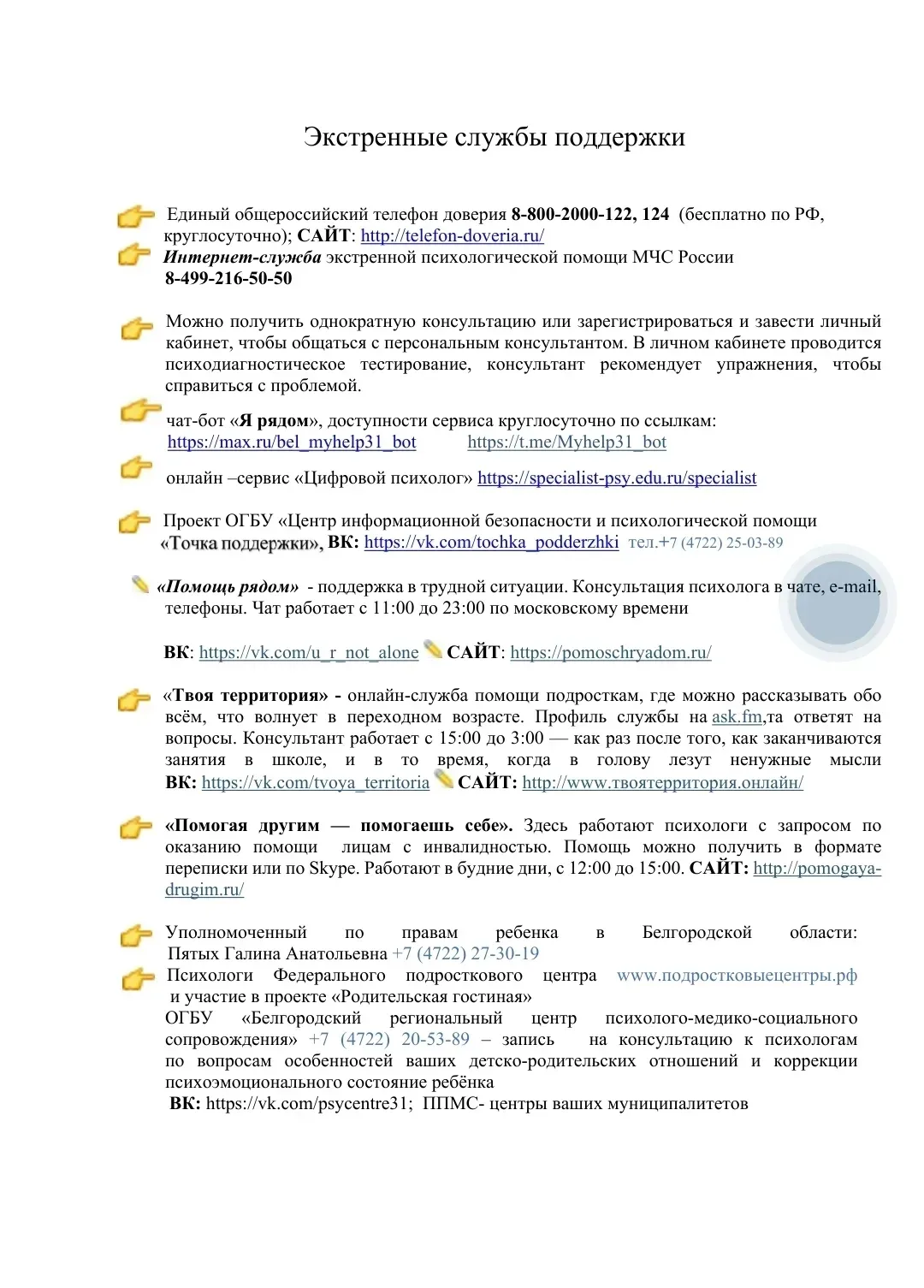 Экстренные службы поддержки

Единый общероссийский телефон доверия 8-800-2000-122, 124 (бесплатно по РФ, круглосуточно); САЙТ: http://telefon-doveria.ru/

Интернет-служба экстренной психологической помощи МЧС России 8-499-216-50-50

Можно получить однократную консультацию или зарегистрироваться и завести личный кабинет, чтобы общаться с персональным консультантом. В личном кабинете проводится психодиагностическое тестирование, консультант рекомендует упражнения, чтобы справиться с проблемой.

чат-бот «Я рядом», доступности сервиса круглосуточно по ссылкам: https://max.ru/bel_myhelp31_bot https://t.me/Myhelp31_bot

онлайн –сервис «Цифровой психолог» https://specialist-psy.edu.ru/specialist

Проект ОГБУ «Центр информационной безопасности и психологической помощи «Точка поддержки», ВК: https://vk.com/tochka_podderzhki тел.+7 (4722) 25-03-89

«Помощь рядом» - поддержка в трудной ситуации. Консультация психолога в чате, e-mail, телефоны. Чат работает с 11:00 до 23:00 по московскому времени

ВК: https://vk.com/u_r_not_alone САЙТ: https://pomoschryadom.ru/

«Твоя территория» - онлайн-служба помощи подросткам, где можно рассказывать обо всём, что волнует в переходном возрасте. Профиль службы на ask.fm,та ответят на вопросы. Консультант работает с 15:00 до 3:00 — как раз после того, как заканчиваются занятия в школе, и в то время, когда в голову лезут ненужные мысли ВК: https://vk.com/tvoya_territoria САЙТ: http://www.твоятерритория.онлайн/

«Помогая другим — помогаешь себе». Здесь работают психологи с запросом по оказанию помощи лицам с инвалидностью. Помощь можно получить в формате переписки или по Skype. Работают в будние дни, с 12:00 до 15:00. САЙТ: http://pomogaya-drugim.ru/

Уполномоченный по правам ребенка в Белгородской области: Пятых Галина Анатольевна +7 (4722) 27-30-19

Психологи Федерального подросткового центра www.подростковыецентры.рф и участие в проекте «Родительская гостиная»
ОГБУ «Белгородский региональный центр психолого-медико-социального сопровождения» +7 (4722) 20-53-89 – запись на консультацию к психологам по вопросам особенностей ваших детско-родительских отношений и коррекции психоэмоционального состояние ребёнка
ВК: https://vk.com/psycentre31; ППМС- центры ваших муниципалитетов